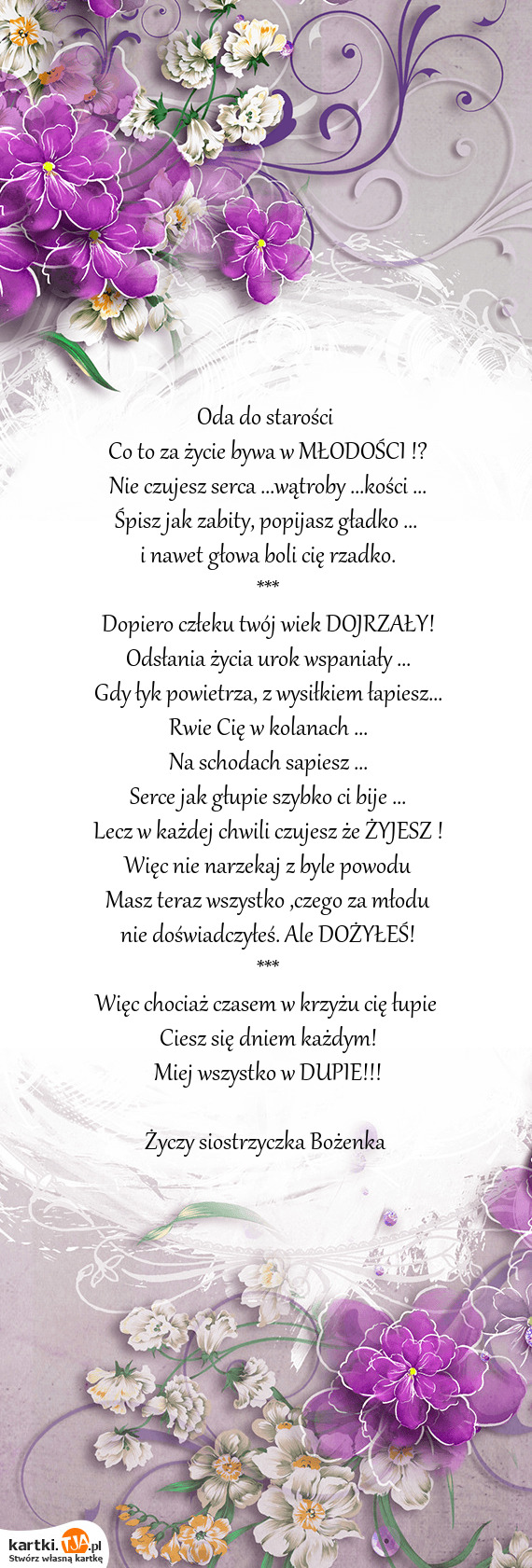 Oda do starości
Co to za życie bywa w MŁODOŚCI !?
Nie czujesz serca ...wątroby ...kości ...
Śpisz jak zabity, popijasz gładko ...
i nawet głowa boli cię rzadko.
***
Dopiero człeku twój wiek DOJRZAŁY!
Odsłania życia urok wspaniały ...
Gdy łyk powietrza, z wysiłkiem łapiesz...
Rwie Cię w kolanach ...
Na schodach sapiesz ...
Serce jak głupie szybko ci bije ...
Lecz w każdej chwili czujesz że ŻYJESZ !
Więc nie narzekaj z byle powodu
Masz teraz wszystko ,czego za młodu
nie doświadczyłeś. Ale DOŻYŁEŚ!
***
Więc chociaż czasem w krzyżu cię łupie
Ciesz się dniem każdym!
Miej wszystko w DUPIE!!!

Życzy siostrzyczka Bożenka

kartki.TJA.pl
Stwórz własną kartkę